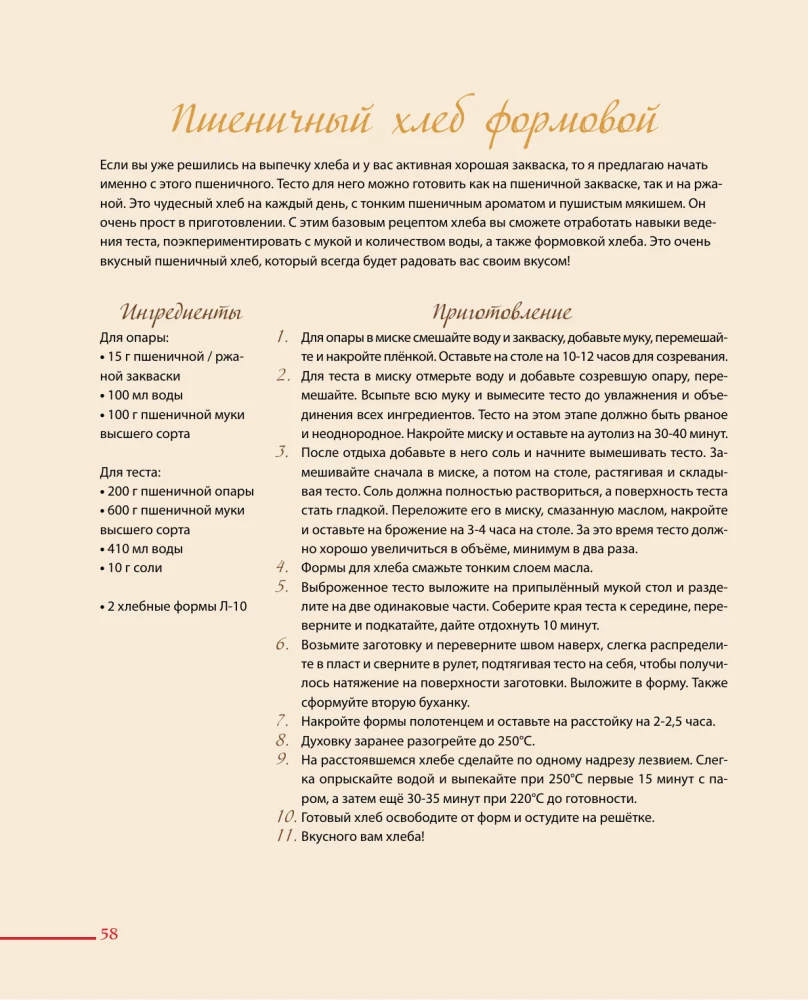 Пшеничный хлеб формовой

Если вы уже решились на выпечку хлеба и у вас активная хорошая закваска, то я предлагаю начать именно с этого пшеничного. Тесто для него можно готовить как на пшеничной закваске, так и на ржаной. Это чудесный хлеб на каждый день, с тонким пшеничным ароматом и пушистым мякишем. Он очень прост в приготовлении. С этим базовым рецептом хлеба вы сможете отработать навыки ведения теста, поэкспериментировать с мукой и количеством воды, а также формовкой хлеба. Это очень вкусный пшеничный хлеб, который всегда будет радовать вас своим вкусом!

Ингредиенты

Для опары:
• 15 г пшеничной / ржаной закваски
• 100 мл воды
• 100 г пшеничной муки высшего сорта

Для теста:
• 200 г пшеничной опары
• 600 г пшеничной муки высшего сорта
• 410 мл воды
• 10 г соли

• 2 хлебные формы Л-10

Приготовление

1. Для опары в миске смешайте воду и закваску, добавьте муку, перемешайте и накройте плёнкой. Оставьте на столе на 10-12 часов для созревания.
2. Для теста в миску отмерьте воду и добавьте созревшую опару, перемешайте. Всыпьте всю муку и вымесите тесто до увлажнения и объединения всех ингредиентов. Тесто на этом этапе должно быть рваное и неоднородное. Накройте миску и оставьте на автолиз на 30-40 минут.
3. После отдыха добавьте в него соль и начните вымешивать тесто. Замешивайте сначала в миске, а потом на столе, растягивая и складывая тесто. Соль должна полностью раствориться, а поверхность теста стать гладкой. Переложите его в миску, смазанную маслом, накройте и оставьте на брожение на 3-4 часа на столе. За это время тесто должно хорошо увеличиться в объёме, минимум в два раза.
4. Формы для хлеба смажьте тонким слоем масла.
5. Выброженное тесто выложите на припылённый мукой стол и разделите на две одинаковые части. Соберите края теста к середине, переверните и подкатайте, дайте отдохнуть 10 минут.
6. Возьмите заготовку и переверните швом наверх, слегка распределите в пласт и сверните в рулет, подтягивая тесто на себя, чтобы получилось натяжение на поверхности заготовки. Выложите в форму. Также сформуйте вторую буханку.
7. Накройте формы полотенцем и оставьте на расстойку на 2-2,5 часа.
8. Духовку заранее разогрейте до 250°С.
9. На расстоявшемся хлебе сделайте по одному надрезу лезвием. Слегка опрыскайте водой и выпекайте при 250°С первые 15 минут с паром, а затем ещё 30-35 минут при 220°С до готовности.
10. Готовый хлеб освободите от форм и остудите на решётке.
11. Вкусного вам хлеба!

58